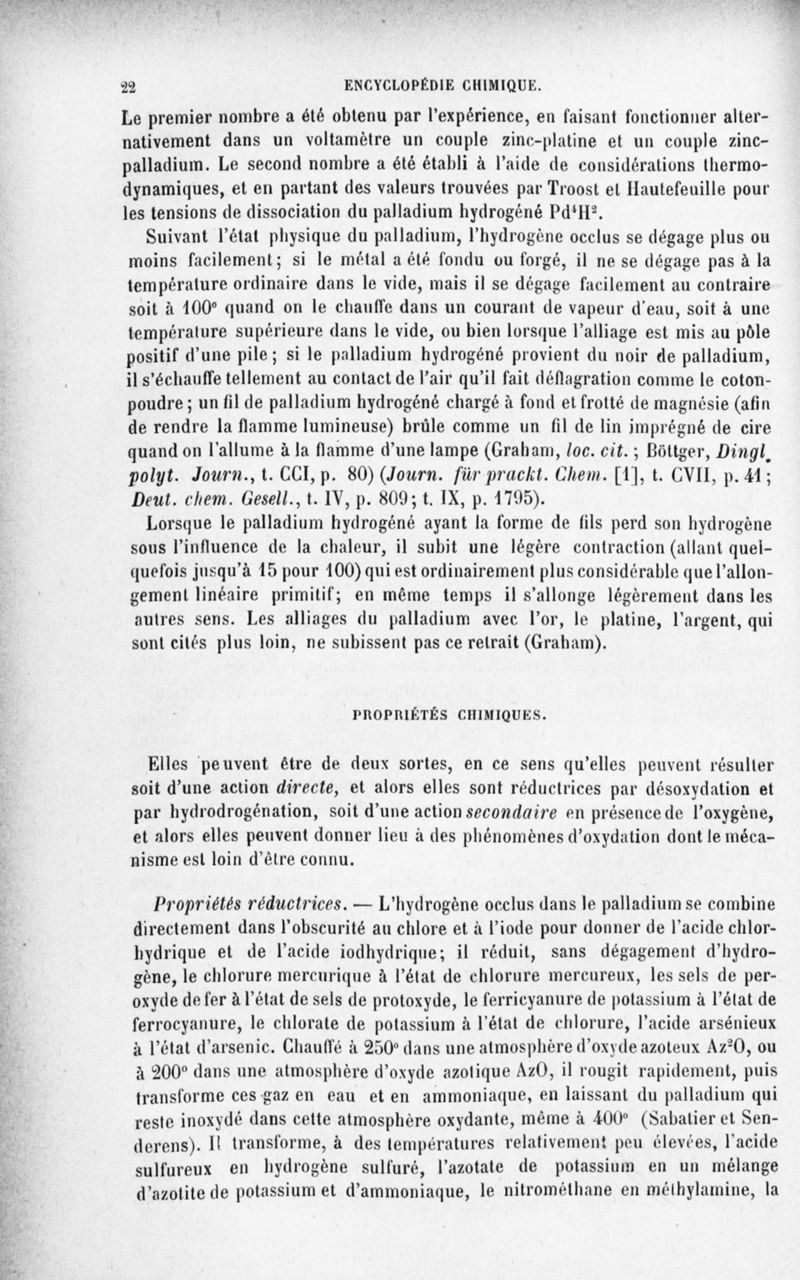 22 ENCYCLOPÉDIE CHIMIQUE.

Le premier nombre a été obtenu par l'expérience, en faisant fonctionner alternativement dans un voltamètre un couple zinc-platine et un couple zinc-palladium. Le second nombre a été établi à l'aide de considérations thermodynamiques, et en partant des valeurs trouvées par Troost et Hautefeuille pour les tensions de dissociation du palladium hydrogéné $Pd^4H^2$.

Suivant l'état physique du palladium, l'hydrogène occlus se dégage plus ou moins facilement; si le métal a été fondu ou forgé, il ne se dégage pas à la température ordinaire dans le vide, mais il se dégage facilement au contraire soit à 100° quand on le chauffe dans un courant de vapeur d'eau, soit à une température supérieure dans le vide, ou bien lorsque l'alliage est mis au pôle positif d'une pile; si le palladium hydrogéné provient du noir de palladium, il s'échauffe tellement au contact de l'air qu'il fait déflagration comme le coton-poudre; un fil de palladium hydrogéné chargé à fond et frotté de magnésie (afin de rendre la flamme lumineuse) brûle comme un fil de lin imprégné de cire quand on l'allume à la flamme d'une lampe (Graham, loc. cit.; Böttger, Dingl. polyt. Journ., t. CCI, p. 80) (Journ. für prackt. Chem. [1], t. CVII, p. 41; Deut. chem. Gesell., t. IV, p. 809; t. IX, p. 1795).

Lorsque le palladium hydrogéné ayant la forme de fils perd son hydrogène sous l'influence de la chaleur, il subit une légère contraction (allant quelquefois jusqu'à 15 pour 100) qui est ordinairement plus considérable que l'allongement linéaire primitif; en même temps il s'allonge légèrement dans les autres sens. Les alliages du palladium avec l'or, le platine, l'argent, qui sont cités plus loin, ne subissent pas ce retrait (Graham).

PROPRIÉTÉS CHIMIQUES.

Elles peuvent être de deux sortes, en ce sens qu'elles peuvent résulter soit d'une action directe, et alors elles sont réductrices par désoxydation et par hydrodrogénation, soit d'une action secondaire en présence de l'oxygène, et alors elles peuvent donner lieu à des phénomènes d'oxydation dont le mécanisme est loin d'être connu.

Propriétés réductrices. — L'hydrogène occlus dans le palladium se combine directement dans l'obscurité au chlore et à l'iode pour donner de l'acide chlorhydrique et de l'acide iodhydrique; il réduit, sans dégagement d'hydrogène, le chlorure mercurique à l'état de chlorure mercureux, les sels de peroxyde de fer à l'état de sels de protoxyde, le ferricyanure de potassium à l'état de ferrocyanure, le chlorate de potassium à l'état de chlorure, l'acide arsénieux à l'état d'arsenic. Chauffé à 250° dans une atmosphère d'oxyde azoteux $Az^2O$, ou à 200° dans une atmosphère d'oxyde azotique AzO, il rougit rapidement, puis transforme ces gaz en eau et en ammoniaque, en laissant du palladium qui reste inoxydé dans cette atmosphère oxydante, même à 400° (Sabatier et Senderens). Il transforme, à des températures relativement peu élevées, l'acide sulfureux en hydrogène sulfuré, l'azotate de potassium en un mélange d'azotite de potassium et d'ammoniaque, le nitrométhane en méthylamine, la